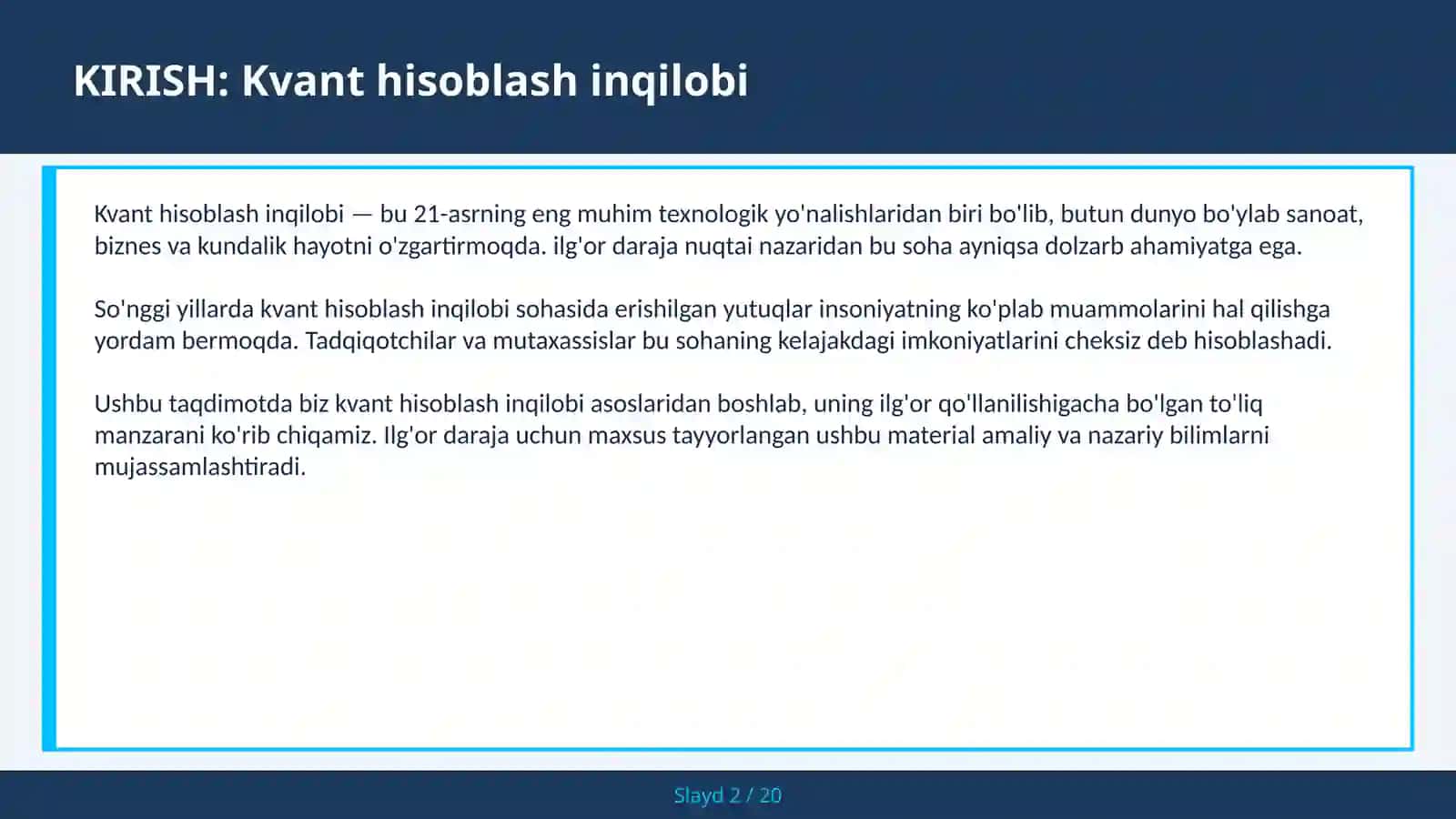 KIRISH: Kvant hisoblash inqilobi

Kvant hisoblash inqilobi — bu 21-asrning eng muhim texnologik yo'nalishlaridan biri bo'lib, butun dunyo bo'ylab sanoat, biznes va kundalik hayotni o'zgartirmoqda. ilg'or daraja nuqtai nazaridan bu soha ayniqsa dolzarb ahamiyatga ega.

So'nggi yillarda kvant hisoblash inqilobi sohasida erishilgan yutuqlar insoniyatning ko'plab muammolarini hal qilishga yordam bermoqda. Tadqiqotchilar va mutaxassislar bu sohaning kelajakdagi imkoniyatlarini cheksiz deb hisoblashadi.

Ushbu taqdimotda biz kvant hisoblash inqilobi asoslaridan boshlab, uning ilg'or qo'llanilishigacha bo'lgan to'liq manzarani ko'rib chiqamiz. Ilg'or daraja uchun maxsus tayyorlangan ushbu material amaliy va nazariy bilimlarni mujassamlashtiradi.

Slayd 2 / 20